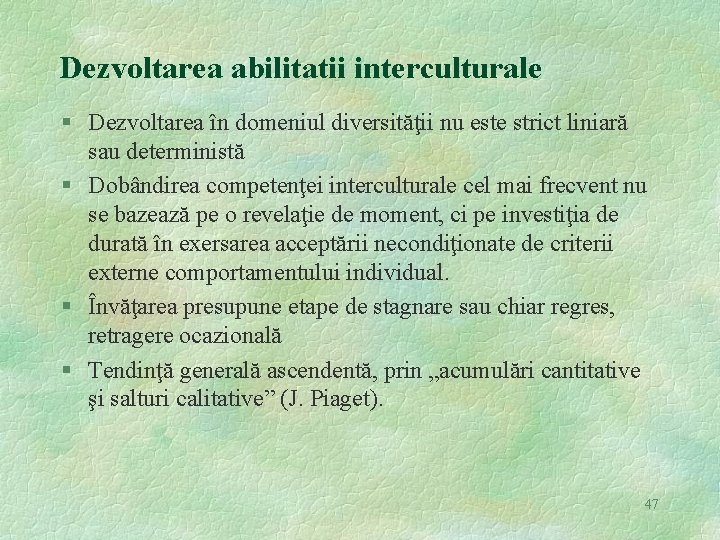 Dezvoltarea abilitatii interculturale

§ Dezvoltarea în domeniul diversităţii nu este strict liniară sau deterministă

§ Dobândirea competenţei interculturale cel mai frecvent nu se bazează pe o revelaţie de moment, ci pe investiţia de durată în exersarea acceptării necondiţionate de criterii externe comportamentului individual.

§ Învăţarea presupune etape de stagnare sau chiar regres, retragere ocazională

§ Tendinţă generală ascendentă, prin „acumulări cantitative şi salturi calitative” (J. Piaget).

47